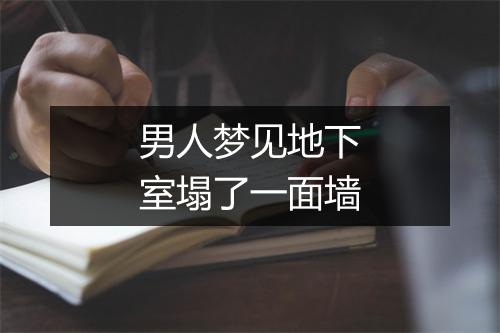 男人梦见地下室塌了一面墙